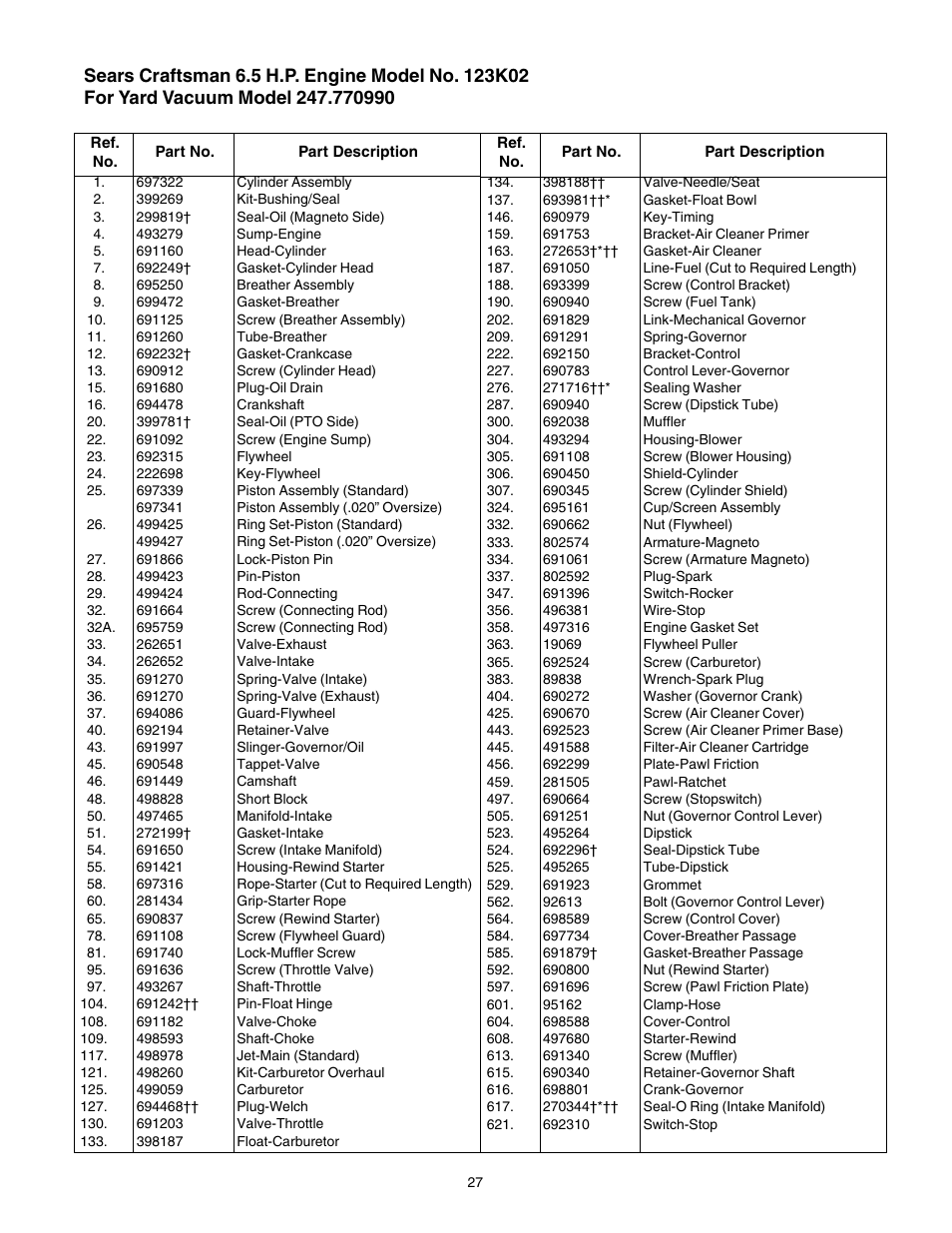 Sears Craftsman 6.5 H.P. Engine Model No. 123K02
For Yard Vacuum Model 247.770990

| Ref. No. | Part No. | Part Description |
|---|---|---|
| 1. | 697322 | Cylinder Assembly |
| 2. | 399269 | Kit-Bushing/Seal |
| 3. | 299819† | Seal-Oil (Magneto Side) |
| 4. | 493279 | Sump-Engine |
| 5. | 691160 | Head-Cylinder |
| 7. | 692249† | Gasket-Cylinder Head |
| 8. | 695250 | Breather Assembly |
| 9. | 699472 | Gasket-Breather |
| 10. | 691125 | Screw (Breather Assembly) |
| 11. | 691260 | Tube-Breather |
| 12. | 692232† | Gasket-Crankcase |
| 13. | 690912 | Screw (Cylinder Head) |
| 15. | 691680 | Plug-Oil Drain |
| 16. | 694478 | Crankshaft |
| 20. | 399781† | Seal-Oil (PTO Side) |
| 22. | 691092 | Screw (Engine Sump) |
| 23. | 692315 | Flywheel |
| 24. | 222698 | Key-Flywheel |
| 25. | 697339 | Piston Assembly (Standard) |
| | 697341 | Piston Assembly (.020” Oversize) |
| 26. | 499425 | Ring Set-Piston (Standard) |
| | 499427 | Ring Set-Piston (.020” Oversize) |
| 27. | 691866 | Lock-Piston Pin |
| 28. | 499423 | Pin-Piston |
| 29. | 499424 | Rod-Connecting |
| 32. | 691664 | Screw (Connecting Rod) |
| 32A. | 695759 | Screw (Connecting Rod) |
| 33. | 262651 | Valve-Exhaust |
| 34. | 262652 | Valve-Intake |
| 35. | 691270 | Spring-Valve (Intake) |
| 36. | 691270 | Spring-Valve (Exhaust) |
| 37. | 694086 | Guard-Flywheel |
| 40. | 692194 | Retainer-Valve |
| 43. | 691997 | Slinger-Governor/Oil |
| 45. | 690548 | Tappet-Valve |
| 46. | 691449 | Camshaft |
| 48. | 498828 | Short Block |
| 50. | 497465 | Manifold-Intake |
| 51. | 272199† | Gasket-Intake |
| 54. | 691650 | Screw (Intake Manifold) |
| 55. | 691421 | Housing-Rewind Starter |
| 58. | 697316 | Rope-Starter (Cut to Required Length) |
| 60. | 281434 | Grip-Starter Rope |
| 65. | 690837 | Screw (Rewind Starter) |
| 78. | 691108 | Screw (Flywheel Guard) |
| 81. | 691740 | Lock-Muffler Screw |
| 95. | 691636 | Screw (Throttle Valve) |
| 97. | 493267 | Shaft-Throttle |
| 104. | 691242†† | Pin-Float Hinge |
| 108. | 691182 | Valve-Choke |
| 109. | 498593 | Shaft-Choke |
| 117. | 498978 | Jet-Main (Standard) |
| 121. | 498260 | Kit-Carburetor Overhaul |
| 125. | 499059 | Carburetor |
| 127. | 694468†† | Plug-Welch |
| 130. | 691203 | Valve-Throttle |
| 133. | 398187 | Float-Carburetor |

| Ref. No. | Part No. | Part Description |
|---|---|---|
| 134. | 398188†† | Valve-Needle/Seat |
| 137. | 693981††* | Gasket-Float Bowl |
| 146. | 690979 | Key-Timing |
| 159. | 691753 | Bracket-Air Cleaner Primer |
| 163. | 272653†*†† | Gasket-Air Cleaner |
| 187. | 691050 | Line-Fuel (Cut to Required Length) |
| 188. | 693399 | Screw (Control Bracket) |
| 190. | 690940 | Screw (Fuel Tank) |
| 202. | 691829 | Link-Mechanical Governor |
| 209. | 691291 | Spring-Governor |
| 222. | 692150 | Bracket-Control |
| 227. | 690783 | Control Lever-Governor |
| 276. | 271716††* | Sealing Washer |
| 287. | 690940 | Screw (Dipstick Tube) |
| 300. | 692038 | Muffler |
| 304. | 493294 | Housing-Blower |
| 305. | 691108 | Screw (Blower Housing) |
| 306. | 690450 | Shield-Cylinder |
| 307. | 690345 | Screw (Cylinder Shield) |
| 324. | 695161 | Cup/Screen Assembly |
| 332. | 690662 | Nut (Flywheel) |
| 333. | 802574 | Armature-Magneto |
| 334. | 691061 | Screw (Armature Magneto) |
| 337. | 802592 | Plug-Spark |
| 347. | 691396 | Switch-Rocker |
| 356. | 496381 | Wire-Stop |
| 358. | 497316 | Engine Gasket Set |
| 363. | 19069 | Flywheel Puller |
| 365. | 692524 | Screw (Carburetor) |
| 383. | 89838 | Wrench-Spark Plug |
| 404. | 690272 | Washer (Governor Crank) |
| 425. | 690670 | Screw (Air Cleaner Cover) |
| 443. | 692523 | Screw (Air Cleaner Primer Base) |
| 445. | 491588 | Filter-Air Cleaner Cartridge |
| 456. | 692299 | Plate-Pawl Friction |
| 459. | 281505 | Pawl-Ratchet |
| 497. | 690664 | Screw (Stopswitch) |
| 505. | 691251 | Nut (Governor Control Lever) |
| 523. | 495264 | Dipstick |
| 524. | 692296† | Seal-Dipstick Tube |
| 525. | 495265 | Tube-Dipstick |
| 529. | 691923 | Grommet |
| 562. | 92613 | Bolt (Governor Control Lever) |
| 564. | 698589 | Screw (Control Cover) |
| 584. | 697734 | Cover-Breather Passage |
| 585. | 691879† | Gasket-Breather Passage |
| 592. | 690800 | Nut (Rewind Starter) |
| 597. | 691696 | Screw (Pawl Friction Plate) |
| 601. | 95162 | Clamp-Hose |
| 604. | 698588 | Cover-Control |
| 608. | 497680 | Starter-Rewind |
| 613. | 691340 | Screw (Muffler) |
| 615. | 690340 | Retainer-Governor Shaft |
| 616. | 698801 | Crank-Governor |
| 617. | 270344†*†† | Seal-O Ring (Intake Manifold) |
| 621. | 692310 | Switch-Stop |

27